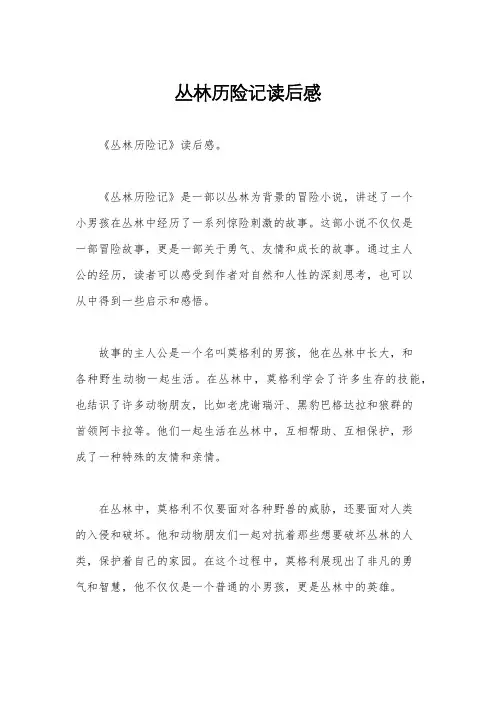 丛林历险记读后感

《丛林历险记》读后感。

《丛林历险记》是一部以丛林为背景的冒险小说，讲述了一个小男孩在丛林中经历了一系列惊险刺激的故事。这部小说不仅仅是一部冒险故事，更是一部关于勇气、友情和成长的故事。通过主人公的经历，读者可以感受到作者对自然和人性的深刻思考，也可以从中得到一些启示和感悟。

故事的主人公是一个名叫莫格利的男孩，他在丛林中长大，和各种野生动物一起生活。在丛林中，莫格利学会了许多生存的技能，也结识了许多动物朋友，比如老虎谢瑞汗、黑豹巴格达拉和狼群的首领阿卡拉等。他们一起生活在丛林中，互相帮助、互相保护，形成了一种特殊的友情和亲情。

在丛林中，莫格利不仅要面对各种野兽的威胁，还要面对人类的入侵和破坏。他和动物朋友们一起对抗着那些想要破坏丛林的人类，保护着自己的家园。在这个过程中，莫格利展现出了非凡的勇气和智慧，他不仅仅是一个普通的小男孩，更是丛林中的英雄。